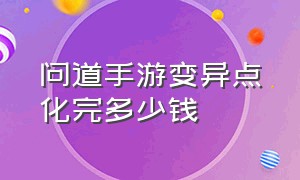 问道手游变异点化完多少钱